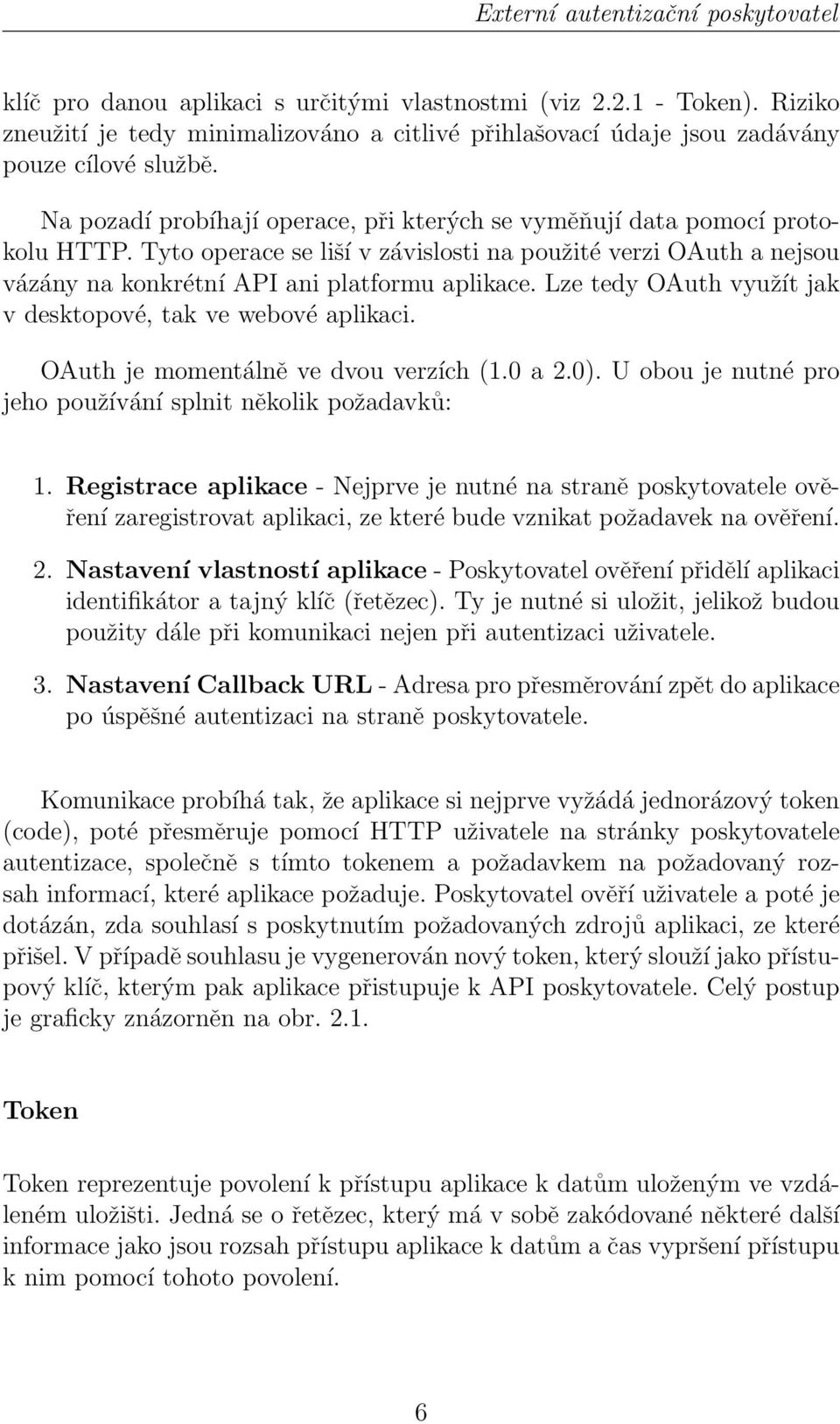 Externí autentizační poskytovatel

klíč pro danou aplikaci s určitými vlastnostmi (viz 2.2.1 - Token). Riziko zneužití je tedy minimalizováno a citlivé přihlašovací údaje jsou zadávány pouze cílové službě.

Na pozadí probíhají operace, při kterých se vyměňují data pomocí protokolu HTTP. Tyto operace se liší v závislosti na použité verzi OAuth a nejsou vázány na konkrétní API ani platformu aplikace. Lze tedy OAuth využít jak v desktopové, tak ve webové aplikaci.

OAuth je momentálně ve dvou verzích (1.0 a 2.0). U obou je nutné pro jeho používání splnit několik požadavků:

1. Registrace aplikace - Nejprve je nutné na straně poskytovatele ověření zaregistrovat aplikaci, ze které bude vznikat požadavek na ověření.

2. Nastavení vlastností aplikace - Poskytovatel ověření přidělí aplikaci identifikátor a tajný klíč (řetězec). Ty je nutné si uložit, jelikož budou použity dále při komunikaci nejen při autentizaci uživatele.

3. Nastavení Callback URL - Adresa pro přesměrování zpět do aplikace po úspěšné autentizaci na straně poskytovatele.

Komunikace probíhá tak, že aplikace si nejprve vyžádá jednorázový token (code), poté přesměruje pomocí HTTP uživatele na stránky poskytovatele autentizace, společně s tímto tokenem a požadavkem na požadovaný rozsah informací, které aplikace požaduje. Poskytovatel ověří uživatele a poté je dotázán, zda souhlasí s poskytnutím požadovaných zdrojů aplikaci, ze které přišel. V případě souhlasu je vygenerován nový token, který slouží jako přístupový klíč, kterým pak aplikace přistupuje k API poskytovatele. Celý postup je graficky znázorněn na obr. 2.1.

Token

Token reprezentuje povolení k přístupu aplikace k datům uloženým ve vzdáleném uložišti. Jedná se o řetězec, který má v sobě zakódované některé další informace jako jsou rozsah přístupu aplikace k datům a čas vypršení přístupu k nim pomocí tohoto povolení.

6